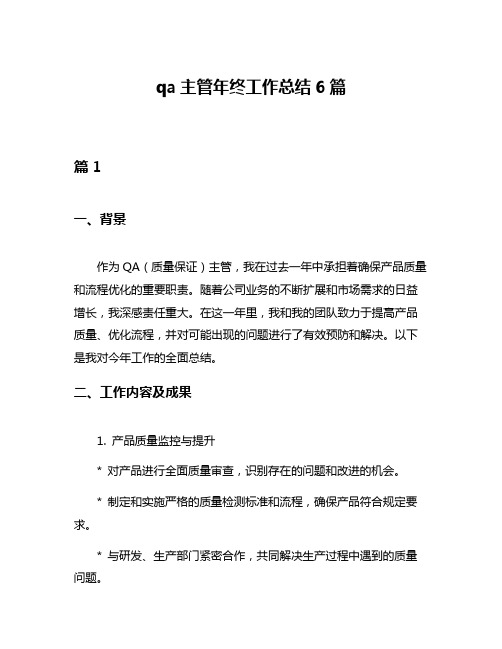 qa 主管年终工作总结 6 篇

篇 1

一、背景

作为 QA（质量保证）主管，我在过去一年中承担着确保产品质量和流程优化的重要职责。随着公司业务的不断扩展和市场需求的日益增长，我深感责任重大。在这一年里，我和我的团队致力于提高产品质量、优化流程，并对可能出现的问题进行了有效预防和解决。以下是我对今年工作的全面总结。

二、工作内容及成果

1. 产品质量监控与提升

* 对产品进行全面质量审查，识别存在的问题和改进的机会。

* 制定和实施严格的质量检测标准和流程，确保产品符合规定要求。

* 与研发、生产部门紧密合作，共同解决生产过程中遇到的质量问题。